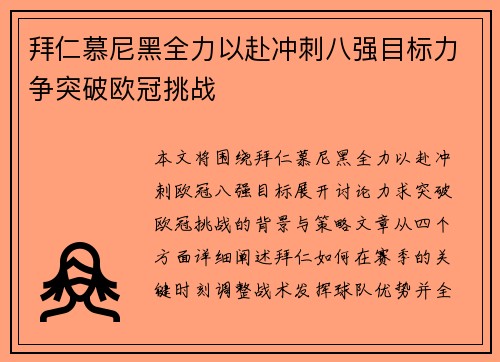 拜仁慕尼黑全力以赴冲刺八强目标力争突破欧冠挑战

本文将围绕拜仁慕尼黑全力以赴冲刺欧冠八强目标展开讨论力求突破欧冠挑战的背景与策略文章从四个方面详细阐述拜仁如何在赛季的关键时刻调整战术发挥球队优势并全